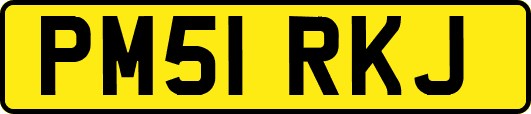 PM51 RKJ